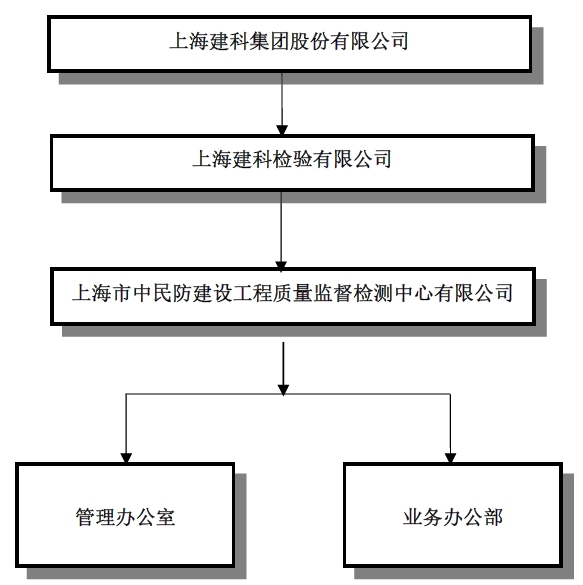 上海建科集团股份有限公司

上海建科检验有限公司

上海市中民防建设工程质量监督检测中心有限公司

管理办公室

业务办公部